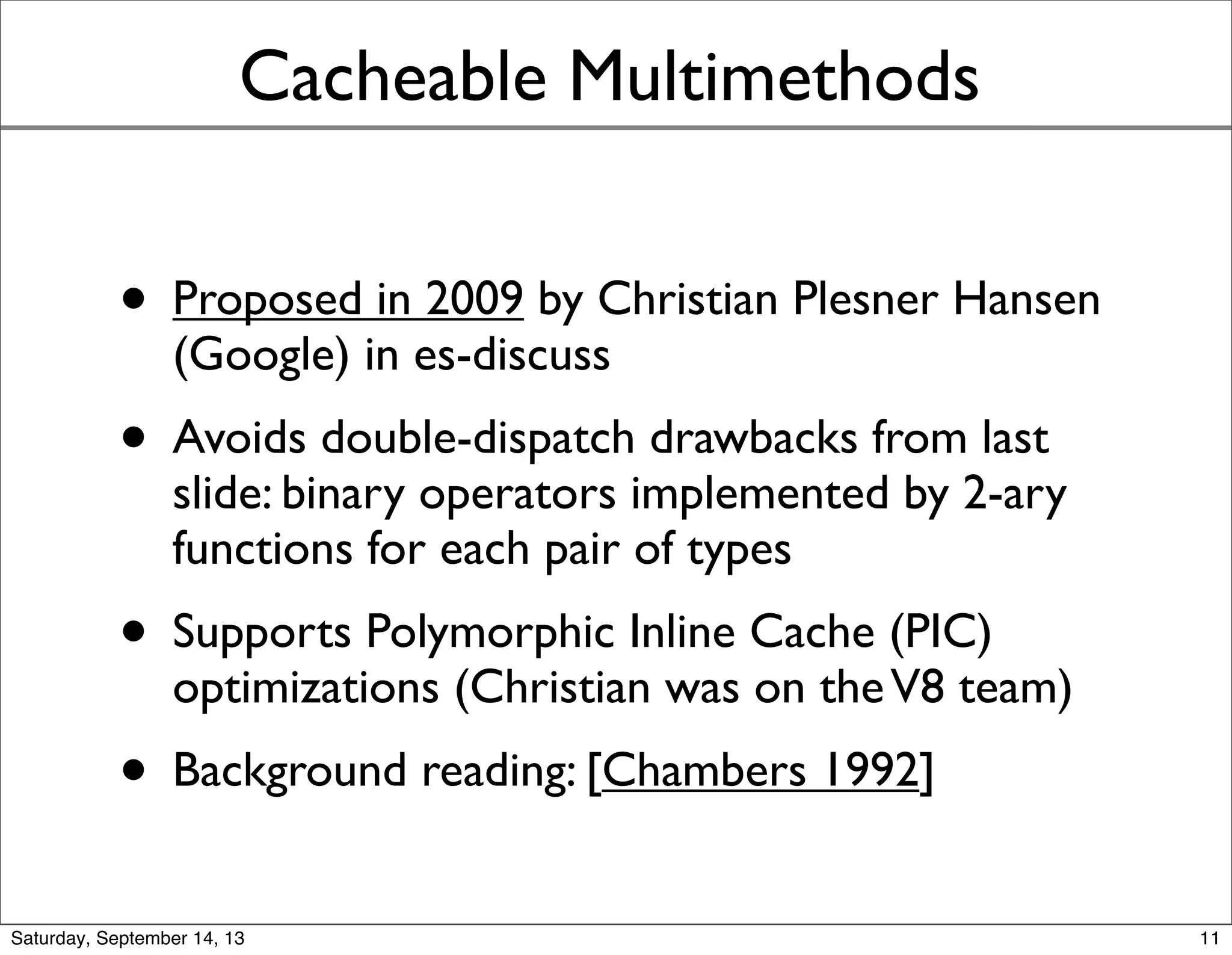 Cacheable Multimethods

• Proposed in 2009 by Christian Plesner Hansen (Google) in es-discuss

• Avoids double-dispatch drawbacks from last slide: binary operators implemented by 2-ary functions for each pair of types

• Supports Polymorphic Inline Cache (PIC) optimizations (Christian was on the V8 team)

• Background reading: [Chambers 1992]

Saturday, September 14, 13

11